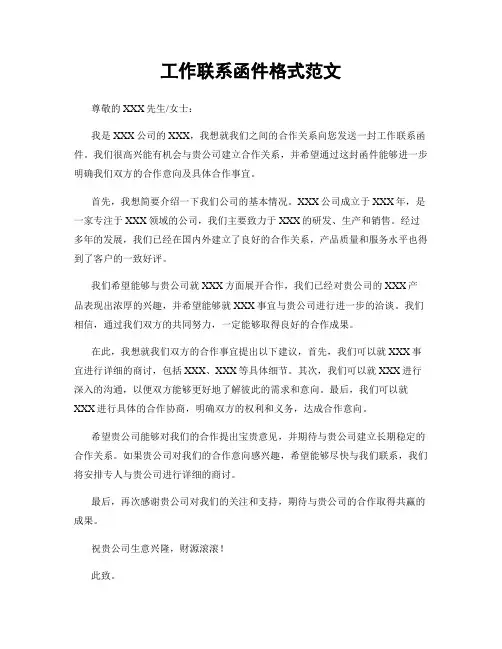 工作联系函件格式范文

尊敬的 XXX 先生/女士：

我是 XXX 公司的 XXX，我想就我们之间的合作关系向您发送一封工作联系函件。我们很高兴能有机会与贵公司建立合作关系，并希望通过这封函件能够进一步明确我们双方的合作意向及具体合作事宜。

首先，我想简要介绍一下我们公司的基本情况。XXX 公司成立于 XXX 年，是一家专注于 XXX 领域的公司，我们主要致力于 XXX 的研发、生产和销售。经过多年的发展，我们已经在国内外建立了良好的合作关系，产品质量和服务水平也得到了客户的一致好评。

我们希望能够与贵公司就 XXX 方面展开合作，我们已经对贵公司的 XXX 产品表现出浓厚的兴趣，并希望能够就 XXX 事宜与贵公司进行进一步的洽谈。我们相信，通过我们双方的共同努力，一定能够取得良好的合作成果。

在此，我想就我们双方的合作事宜提出以下建议，首先，我们可以就 XXX 事宜进行详细的商讨，包括 XXX、XXX 等具体细节。其次，我们可以就 XXX 进行深入的沟通，以便双方能够更好地了解彼此的需求和意向。最后，我们可以就 XXX 进行具体的合作协商，明确双方的权利和义务，达成合作意向。

希望贵公司能够对我们的合作提出宝贵意见，并期待与贵公司建立长期稳定的合作关系。如果贵公司对我们的合作意向感兴趣，希望能够尽快与我们联系，我们将安排专人与贵公司进行详细的商讨。

最后，再次感谢贵公司对我们的关注和支持，期待与贵公司的合作取得共赢的成果。

祝贵公司生意兴隆，财源滚滚！

此致。